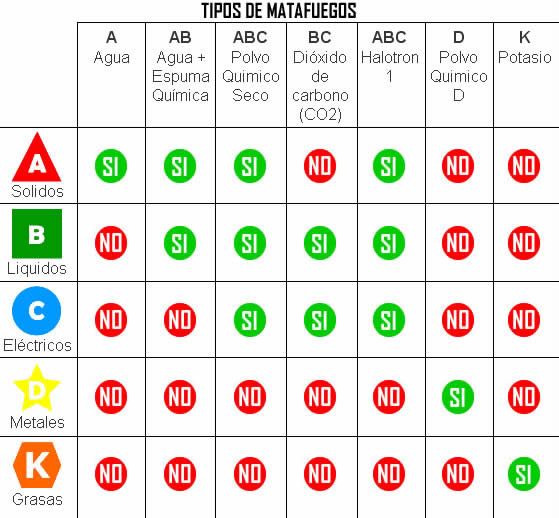 TIPOS DE MATAFUEGOS

| | A Agua | AB Agua + Espuma Química | ABC Polvo Quimico Seco | BC Dióxido de carbono (CO2) | ABC Halotron 1 | D Polvo Quimico D | K Potasio |
|---|---|---|---|---|---|---|---|
| A Solidos | SI | SI | SI | NO | SI | NO | NO |
| B Liquidos | NO | SI | SI | SI | SI | NO | NO |
| C Eléctricos | NO | NO | SI | SI | SI | NO | NO |
| D Metales | NO | NO | NO | NO | NO | SI | NO |
| K Grasas | NO | NO | NO | NO | NO | NO | SI |